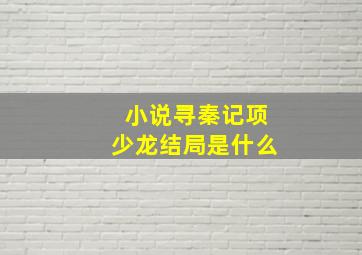 小说寻秦记项少龙结局是什么